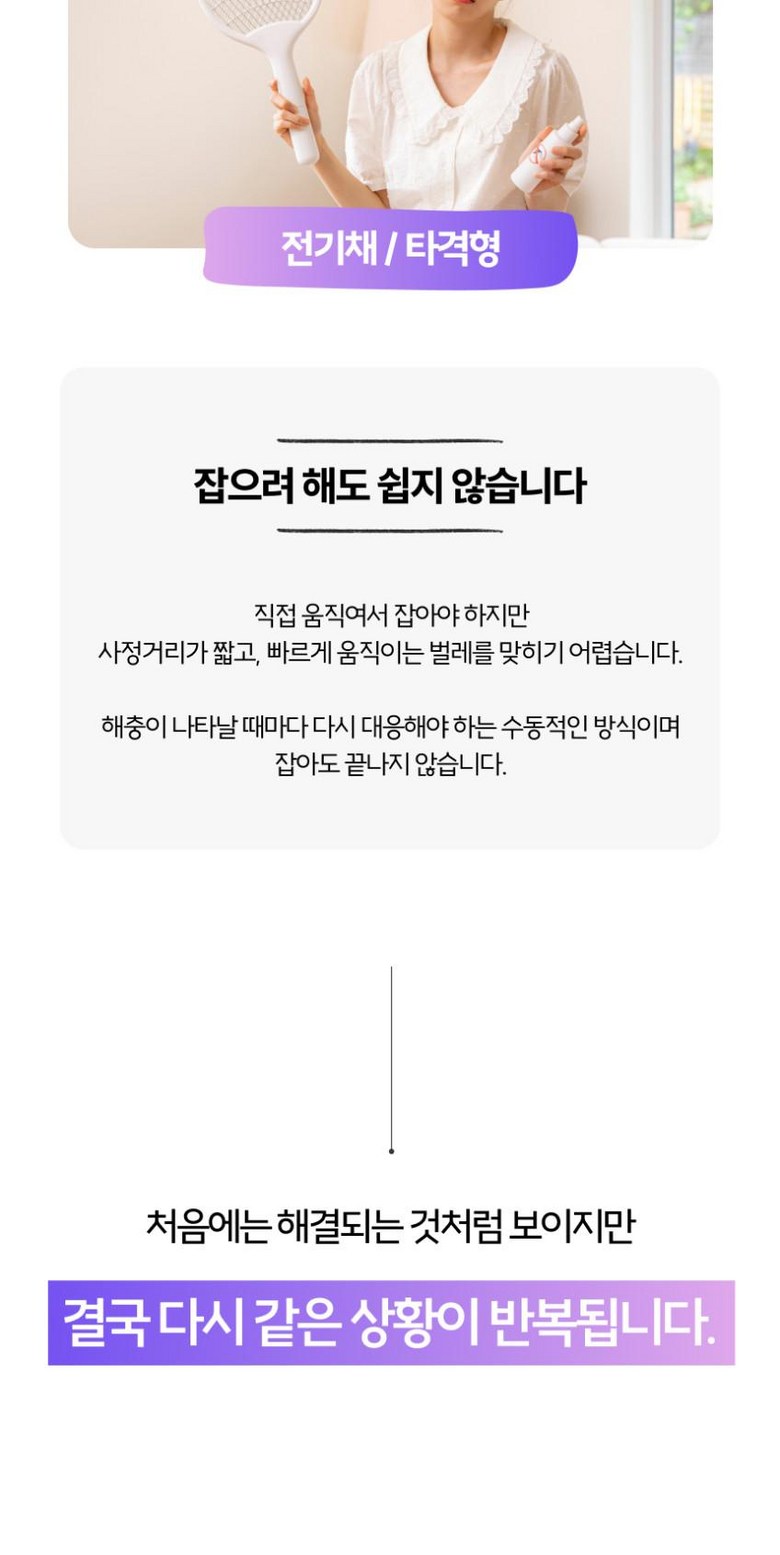 전기채 / 타격형

잡으려 해도 쉽지 않습니다

직접 움직여서 잡아야 하지만
사정거리가 짧고, 빠르게 움직이는 벌레를 맞히기 어렵습니다.

해충이 나타날 때마다 다시 대응해야 하는 수동적인 방식이며
잡아도 끝나지 않습니다.

처음에는 해결되는 것처럼 보이지만

결국 다시 같은 상황이 반복됩니다.